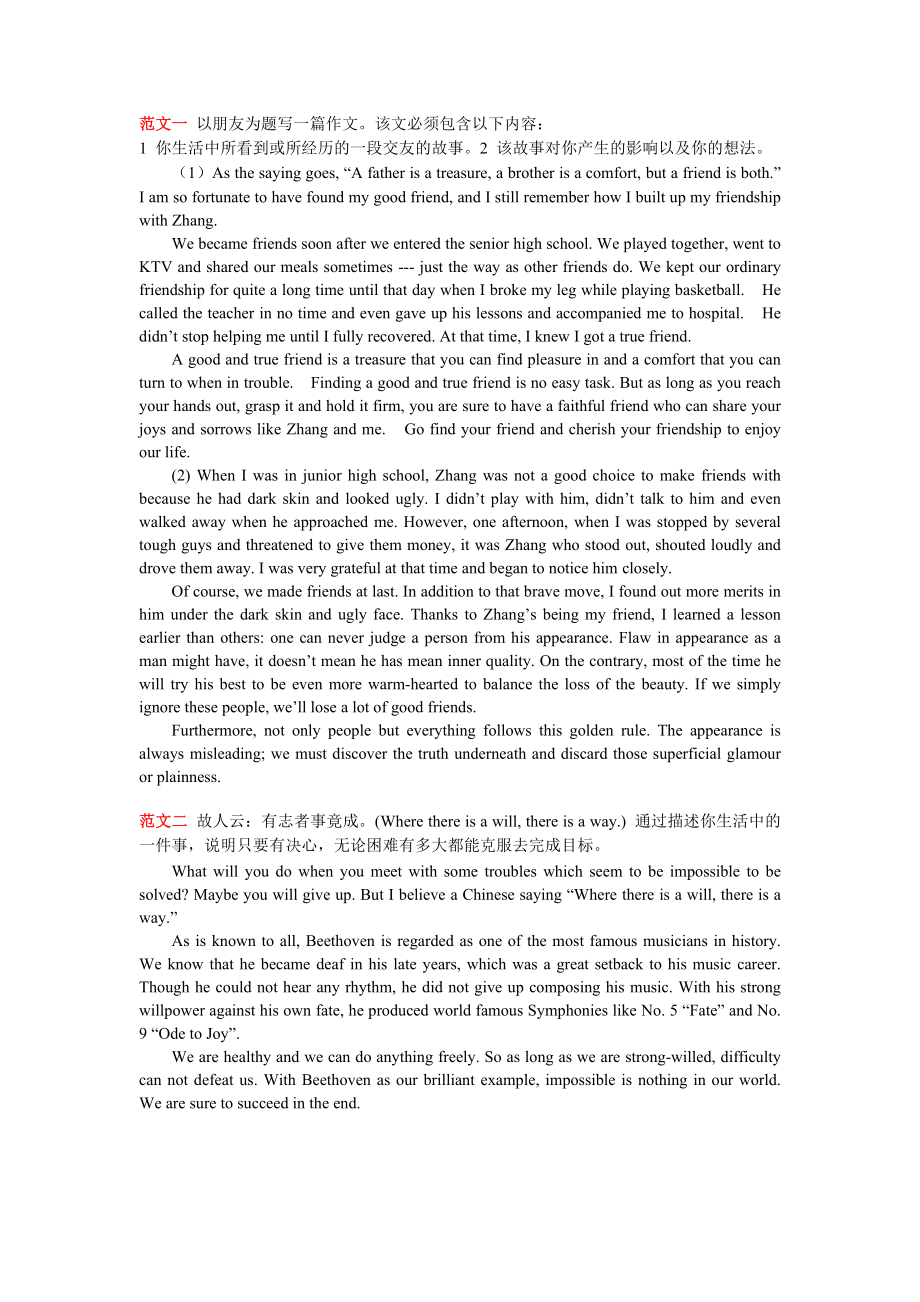 范文一 以朋友为题写一篇作文。该文必须包含以下内容：
1 你生活中所看到或所经历的一段交友的故事。2 该故事对你产生的影响以及你的想法。

（1）As the saying goes, “A father is a treasure, a brother is a comfort, but a friend is both.” I am so fortunate to have found my good friend, and I still remember how I built up my friendship with Zhang.

We became friends soon after we entered the senior high school. We played together, went to KTV and shared our meals sometimes --- just the way as other friends do. We kept our ordinary friendship for quite a long time until that day when I broke my leg while playing basketball. He called the teacher in no time and even gave up his lessons and accompanied me to hospital. He didn’t stop helping me until I fully recovered. At that time, I knew I got a true friend.

A good and true friend is a treasure that you can find pleasure in and a comfort that you can turn to when in trouble. Finding a good and true friend is no easy task. But as long as you reach your hands out, grasp it and hold it firm, you are sure to have a faithful friend who can share your joys and sorrows like Zhang and me. Go find your friend and cherish your friendship to enjoy our life.

(2) When I was in junior high school, Zhang was not a good choice to make friends with because he had dark skin and looked ugly. I didn’t play with him, didn’t talk to him and even walked away when he approached me. However, one afternoon, when I was stopped by several tough guys and threatened to give them money, it was Zhang who stood out, shouted loudly and drove them away. I was very grateful at that time and began to notice him closely.

Of course, we made friends at last. In addition to that brave move, I found out more merits in him under the dark skin and ugly face. Thanks to Zhang’s being my friend, I learned a lesson earlier than others: one can never judge a person from his appearance. Flaw in appearance as a man might have, it doesn’t mean he has mean inner quality. On the contrary, most of the time he will try his best to be even more warm-hearted to balance the loss of the beauty. If we simply ignore these people, we’ll lose a lot of good friends.

Furthermore, not only people but everything follows this golden rule. The appearance is always misleading; we must discover the truth underneath and discard those superficial glamour or plainness.

范文二 故人云：有志者事竟成。(Where there is a will, there is a way.) 通过描述你生活中的一件事，说明只要有决心，无论困难有多大都能克服去完成目标。

What will you do when you meet with some troubles which seem to be impossible to be solved? Maybe you will give up. But I believe a Chinese saying “Where there is a will, there is a way.”

As is known to all, Beethoven is regarded as one of the most famous musicians in history. We know that he became deaf in his late years, which was a great setback to his music career. Though he could not hear any rhythm, he did not give up composing his music. With his strong willpower against his own fate, he produced world famous Symphonies like No. 5 “Fate” and No. 9 “Ode to Joy”.

We are healthy and we can do anything freely. So as long as we are strong-willed, difficulty can not defeat us. With Beethoven as our brilliant example, impossible is nothing in our world. We are sure to succeed in the end.